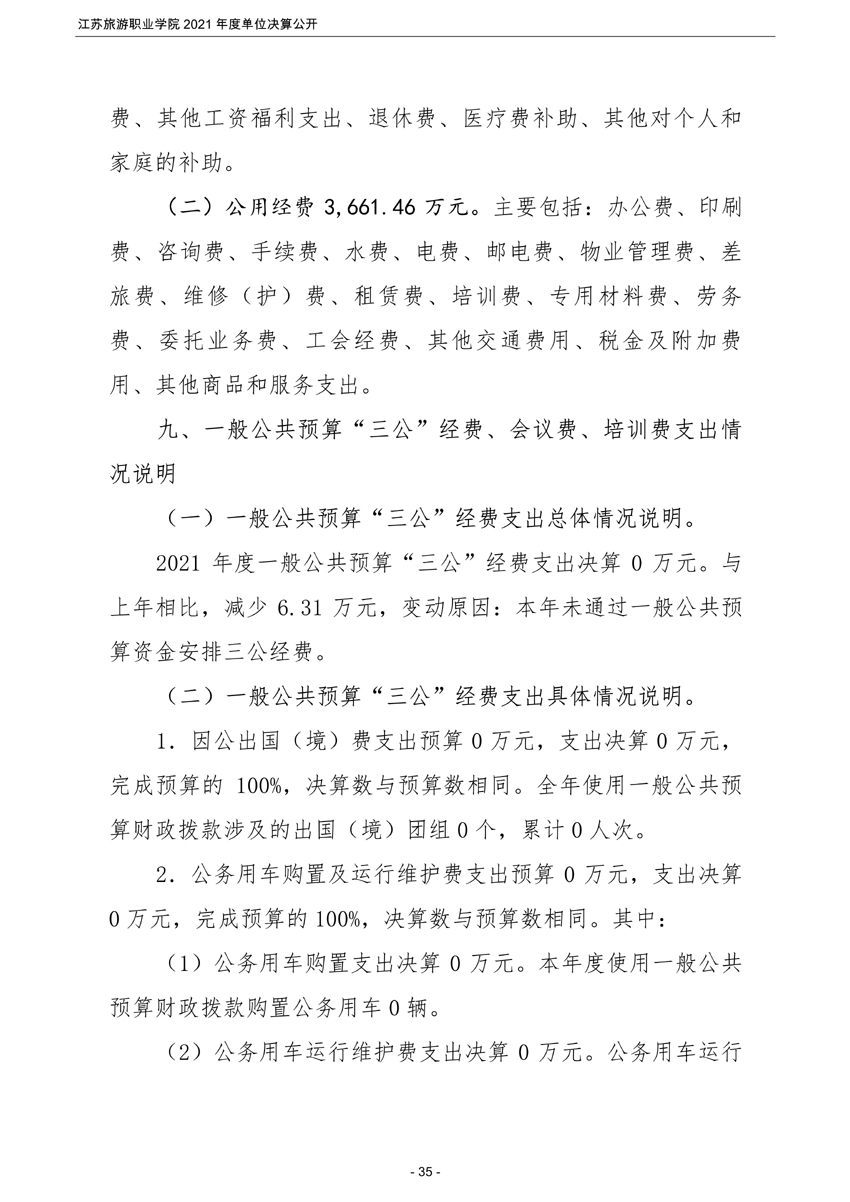 江苏旅游职业学院 2021 年度单位决算公开

费、其他工资福利支出、退休费、医疗费补助、其他对个人和家庭的补助。

（二）公用经费 3,661.46 万元。主要包括：办公费、印刷费、咨询费、手续费、水费、电费、邮电费、物业管理费、差旅费、维修（护）费、租赁费、培训费、专用材料费、劳务费、委托业务费、工会经费、其他交通费用、税金及附加费用、其他商品和服务支出。

九、一般公共预算“三公”经费、会议费、培训费支出情况说明

（一）一般公共预算“三公”经费支出总体情况说明。

2021 年度一般公共预算“三公”经费支出决算 0 万元。与上年相比，减少 6.31 万元，变动原因：本年未通过一般公共预算资金安排三公经费。

（二）一般公共预算“三公”经费支出具体情况说明。

1．因公出国（境）费支出预算 0 万元，支出决算 0 万元，完成预算的 100%，决算数与预算数相同。全年使用一般公共预算财政拨款涉及的出国（境）团组 0 个，累计 0 人次。

2．公务用车购置及运行维护费支出预算 0 万元，支出决算 0 万元，完成预算的 100%，决算数与预算数相同。其中：

（1）公务用车购置支出决算 0 万元。本年度使用一般公共预算财政拨款购置公务用车 0 辆。

（2）公务用车运行维护费支出决算 0 万元。公务用车运行

- 35 -